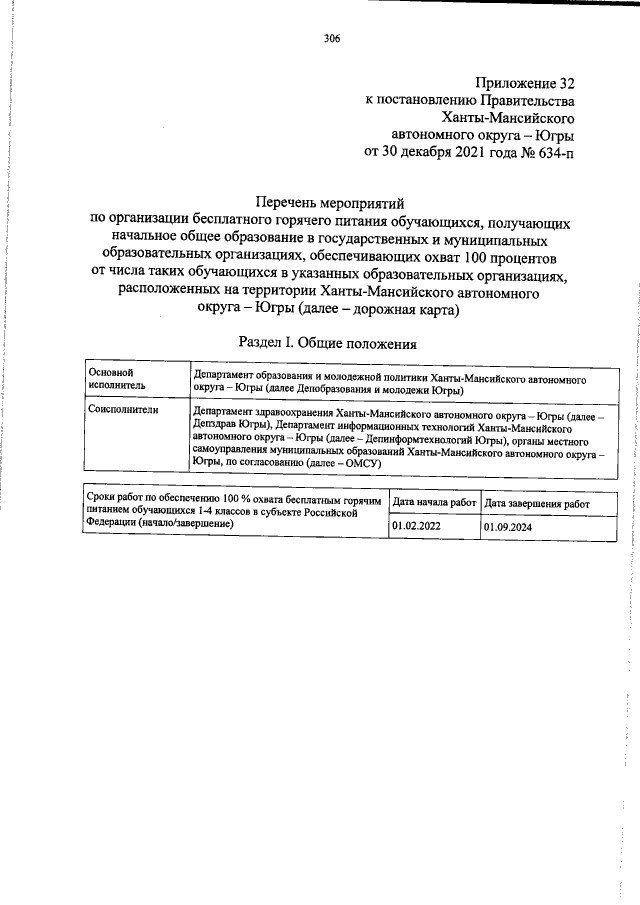 306

Приложение 32
к постановлению Правительства
Ханты-Мансийского
автономного округа – Югры
от 30 декабря 2021 года № 634-п

Перечень мероприятий
по организации бесплатного горячего питания обучающихся, получающих начальное общее образование в государственных и муниципальных образовательных организациях, обеспечивающих охват 100 процентов от числа таких обучающихся в указанных образовательных организациях, расположенных на территории Ханты-Мансийского автономного округа – Югры (далее – дорожная карта)

Раздел I. Общие положения

| Основной исполнитель | Департамент образования и молодежной политики Ханты-Мансийского автономного округа – Югры (далее Депобразования и молодежи Югры) |
|---|---|
| Соисполнители | Департамент здравоохранения Ханты-Мансийского автономного округа – Югры (далее – Депздрав Югры), Департамент информационных технологий Ханты-Мансийского автономного округа – Югры (далее – Депинформтехнологий Югры), органы местного самоуправления муниципальных образований Ханты-Мансийского автономного округа – Югры, по согласованию (далее – ОМСУ) |

| Сроки работ по обеспечению 100 % охвата бесплатным горячим питанием обучающихся 1-4 классов в субъекте Российской Федерации (начало/завершение) | Дата начала работ | Дата завершения работ |
|---|---|---|
| | 01.02.2022 | 01.09.2024 |